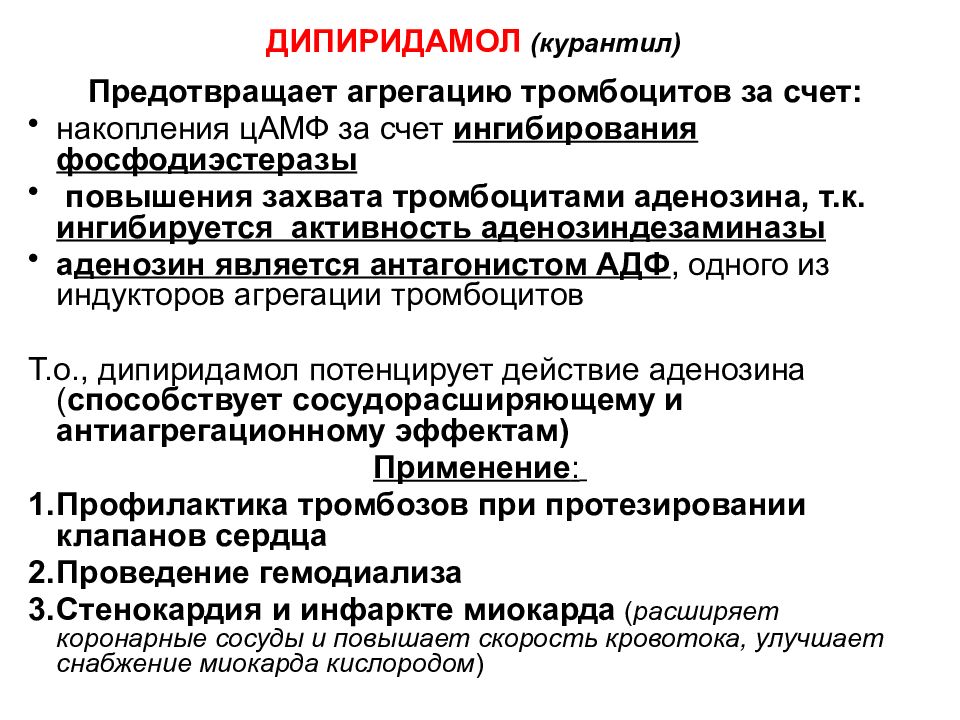 ДИПИРИДАМОЛ (курантил)

Предотвращает агрегацию тромбоцитов за счет:

• накопления цАМФ за счет ингибирования фосфодиэстеразы

• повышения захвата тромбоцитами аденозина, т.к. ингибируется активность аденозиндезаминазы

• аденозин является антагонистом АДФ, одного из индукторов агрегации тромбоцитов

Т.о., дипиридамол потенцирует действие аденозина (способствует сосудорасширяющему и антиагрегационному эффектам)

Применение:

1.Профилактика тромбозов при протезировании клапанов сердца

2.Проведение гемодиализа

3.Стенокардия и инфаркте миокарда (расширяет коронарные сосуды и повышает скорость кровотока, улучшает снабжение миокарда кислородом)